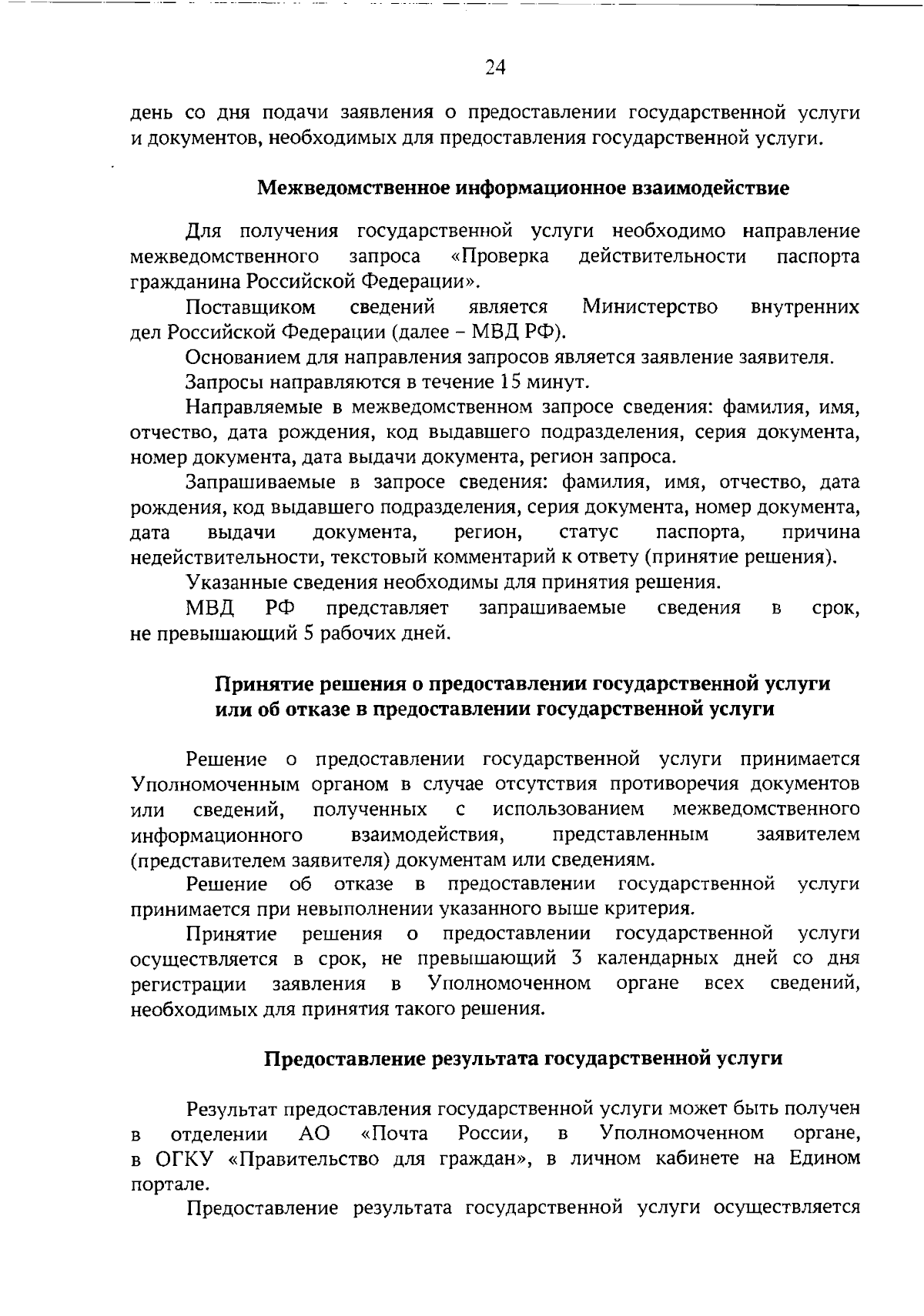 24

день со дня подачи заявления о предоставлении государственной услуги и документов, необходимых для предоставления государственной услуги.

Межведомственное информационное взаимодействие

Для получения государственной услуги необходимо направление межведомственного запроса «Проверка действительности паспорта гражданина Российской Федерации».

Поставщиком сведений является Министерство внутренних дел Российской Федерации (далее – МВД РФ).

Основанием для направления запросов является заявление заявителя.

Запросы направляются в течение 15 минут.

Направляемые в межведомственном запросе сведения: фамилия, имя, отчество, дата рождения, код выдавшего подразделения, серия документа, номер документа, дата выдачи документа, регион запроса.

Запрашиваемые в запросе сведения: фамилия, имя, отчество, дата рождения, код выдавшего подразделения, серия документа, номер документа, дата выдачи документа, регион, статус паспорта, причина недействительности, текстовый комментарий к ответу (принятие решения).

Указанные сведения необходимы для принятия решения.

МВД РФ представляет запрашиваемые сведения в срок, не превышающий 5 рабочих дней.

Принятие решения о предоставлении государственной услуги или об отказе в предоставлении государственной услуги

Решение о предоставлении государственной услуги принимается Уполномоченным органом в случае отсутствия противоречия документов или сведений, полученных с использованием межведомственного информационного взаимодействия, представленным заявителем (представителем заявителя) документам или сведениям.

Решение об отказе в предоставлении государственной услуги принимается при невыполнении указанного выше критерия.

Принятие решения о предоставлении государственной услуги осуществляется в срок, не превышающий 3 календарных дней со дня регистрации заявления в Уполномоченном органе всех сведений, необходимых для принятия такого решения.

Предоставление результата государственной услуги

Результат предоставления государственной услуги может быть получен в отделении АО «Почта России, в Уполномоченном органе, в ОГКУ «Правительство для граждан», в личном кабинете на Едином портале.

Предоставление результата государственной услуги осуществляется